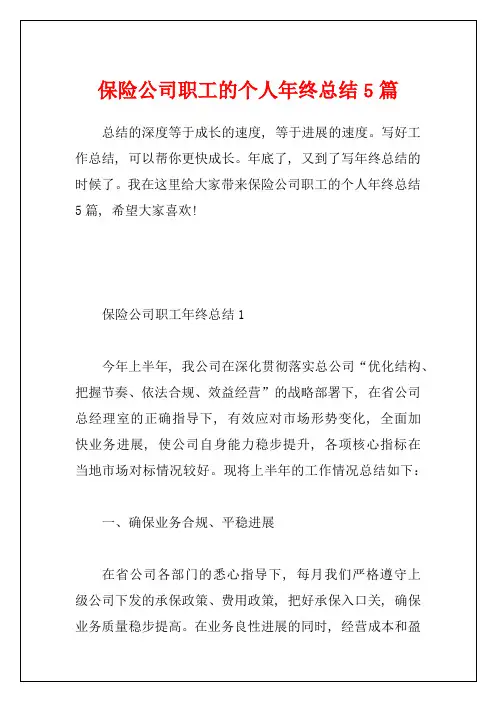 保险公司职工的个人年终总结 5 篇

总结的深度等于成长的速度，等于进展的速度。写好工作总结，可以帮你更快成长。年底了，又到了写年终总结的时候了。我在这里给大家带来保险公司职工的个人年终总结 5 篇，希望大家喜欢!

保险公司职工年终总结 1

今年上半年，我公司在深化贯彻落实总公司“优化结构、把握节奏、依法合规、效益经营”的战略部署下，在省公司总经理室的正确指导下，有效应对市场形势变化，全面加快业务进展，使公司自身能力稳步提升，各项核心指标在当地市场对标情况较好。现将上半年的工作情况总结如下：

一、确保业务合规、平稳进展

在省公司各部门的悉心指导下，每月我们严格遵守上级公司下发的承保政策、费用政策，把好承保入口关，确保业务质量稳步提高。在业务良性进展的同时，经营成本和盈